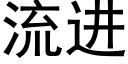 流进